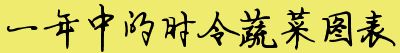 一年中的时令蔬菜图表